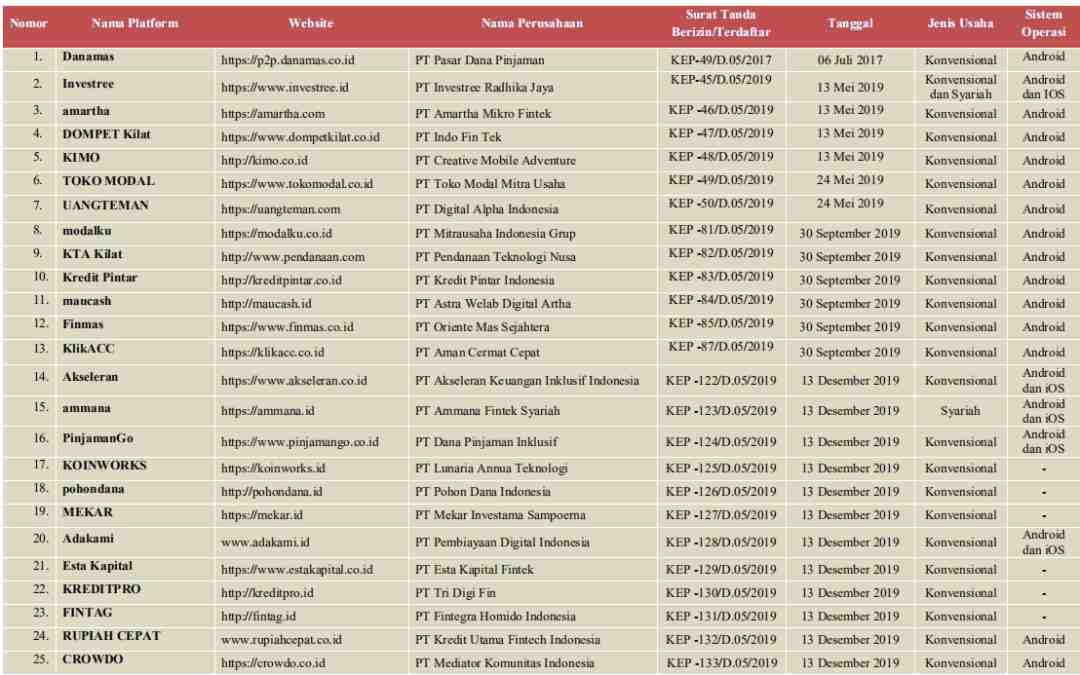 | Nomor | Nama Platform | Website | Nama Perusahaan | Surat Tanda Berizin/Terdaftar | Tanggal | Jenis Usaha | Sistem Operasi |
|---|---|---|---|---|---|---|---|
| 1. | Danamas | https://p2p.danamas.co.id | PT Pasar Dana Pinjaman | KEP-49/D.05/2017 | 06 Juli 2017 | Konvensional | Android |
| 2. | Investree | https://www.investree.id | PT Investree Radhika Jaya | KEP-45/D.05/2019 | 13 Mei 2019 | Konvensional dan Syariah | Android dan IOS |
| 3. | amartha | https://amartha.com | PT Amartha Mikro Fintek | KEP -46/D.05/2019 | 13 Mei 2019 | Konvensional | Android |
| 4. | DOMPET Kilat | https://www.dompetkilat.co.id | PT Indo Fin Tek | KEP -47/D.05/2019 | 13 Mei 2019 | Konvensional | Android |
| 5. | KIMO | http://kimo.co.id | PT Creative Mobile Adventure | KEP -48/D.05/2019 | 13 Mei 2019 | Konvensional | Android |
| 6. | TOKO MODAL | https://www.tokomodal.co.id | PT Toko Modal Mitra Usaha | KEP -49/D.05/2019 | 24 Mei 2019 | Konvensional | Android |
| 7. | UANGTEMAN | https://uangteman.com | PT Digital Alpha Indonesia | KEP -50/D.05/2019 | 24 Mei 2019 | Konvensional | Android |
| 8. | modalku | https://modalku.co.id | PT Mitrausaha Indonesia Grup | KEP -81/D.05/2019 | 30 September 2019 | Konvensional | Android |
| 9. | KTA Kilat | http://www.pendanaan.com | PT Pendanaan Teknologi Nusa | KEP -82/D.05/2019 | 30 September 2019 | Konvensional | Android |
| 10. | Kredit Pintar | http://kreditpintar.co.id | PT Kredit Pintar Indonesia | KEP -83/D.05/2019 | 30 September 2019 | Konvensional | Android |
| 11. | maucash | http://maucash.id | PT Astra Welab Digital Artha | KEP -84/D.05/2019 | 30 September 2019 | Konvensional | Android |
| 12. | Finmas | https://www.finmas.co.id | PT Oriente Mas Sejahtera | KEP -85/D.05/2019 | 30 September 2019 | Konvensional | Android |
| 13. | KlikACC | https://klikacc.co.id | PT Aman Cermat Cepat | KEP -87/D.05/2019 | 30 September 2019 | Konvensional | Android |
| 14. | Akseleran | https://www.akseleran.co.id | PT Akseleran Keuangan Inklusif Indonesia | KEP -122/D.05/2019 | 13 Desember 2019 | Konvensional | Android dan iOS |
| 15. | ammana | https://ammana.id | PT Ammana Fintek Syariah | KEP -123/D.05/2019 | 13 Desember 2019 | Syariah | Android dan iOS |
| 16. | PinjamanGo | https://www.pinjamango.co.id | PT Dana Pinjaman Inklusif | KEP -124/D.05/2019 | 13 Desember 2019 | Konvensional | Android dan iOS |
| 17. | KOINWORKS | https://koinworks.id | PT Lunaria Annua Teknologi | KEP -125/D.05/2019 | 13 Desember 2019 | Konvensional | - |
| 18. | pohondana | http://pohondana.id | PT Pohon Dana Indonesia | KEP -126/D.05/2019 | 13 Desember 2019 | Konvensional | - |
| 19. | MEKAR | https://mekar.id | PT Mekar Investama Sampoerna | KEP -127/D.05/2019 | 13 Desember 2019 | Konvensional | - |
| 20. | Adakami | www.adakami.id | PT Pembiayaan Digital Indonesia | KEP -128/D.05/2019 | 13 Desember 2019 | Konvensional | Android dan iOS |
| 21. | Esta Kapital | https://www.estakapital.co.id | PT Esta Kapital Fintek | KEP -129/D.05/2019 | 13 Desember 2019 | Konvensional | - |
| 22. | KREDITPRO | http://kreditpro.id | PT Tri Digi Fin | KEP -130/D.05/2019 | 13 Desember 2019 | Konvensional | - |
| 23. | FINTAG | http://fintag.id | PT Fintegra Homido Indonesia | KEP -131/D.05/2019 | 13 Desember 2019 | Konvensional | - |
| 24. | RUPIAH CEPAT | www.rupiahcepat.co.id | PT Kredit Utama Fintech Indonesia | KEP -132/D.05/2019 | 13 Desember 2019 | Konvensional | Android |
| 25. | CROWDO | https://crowdo.co.id | PT Mediator Komunitas Indonesia | KEP -133/D.05/2019 | 13 Desember 2019 | Konvensional | Android |